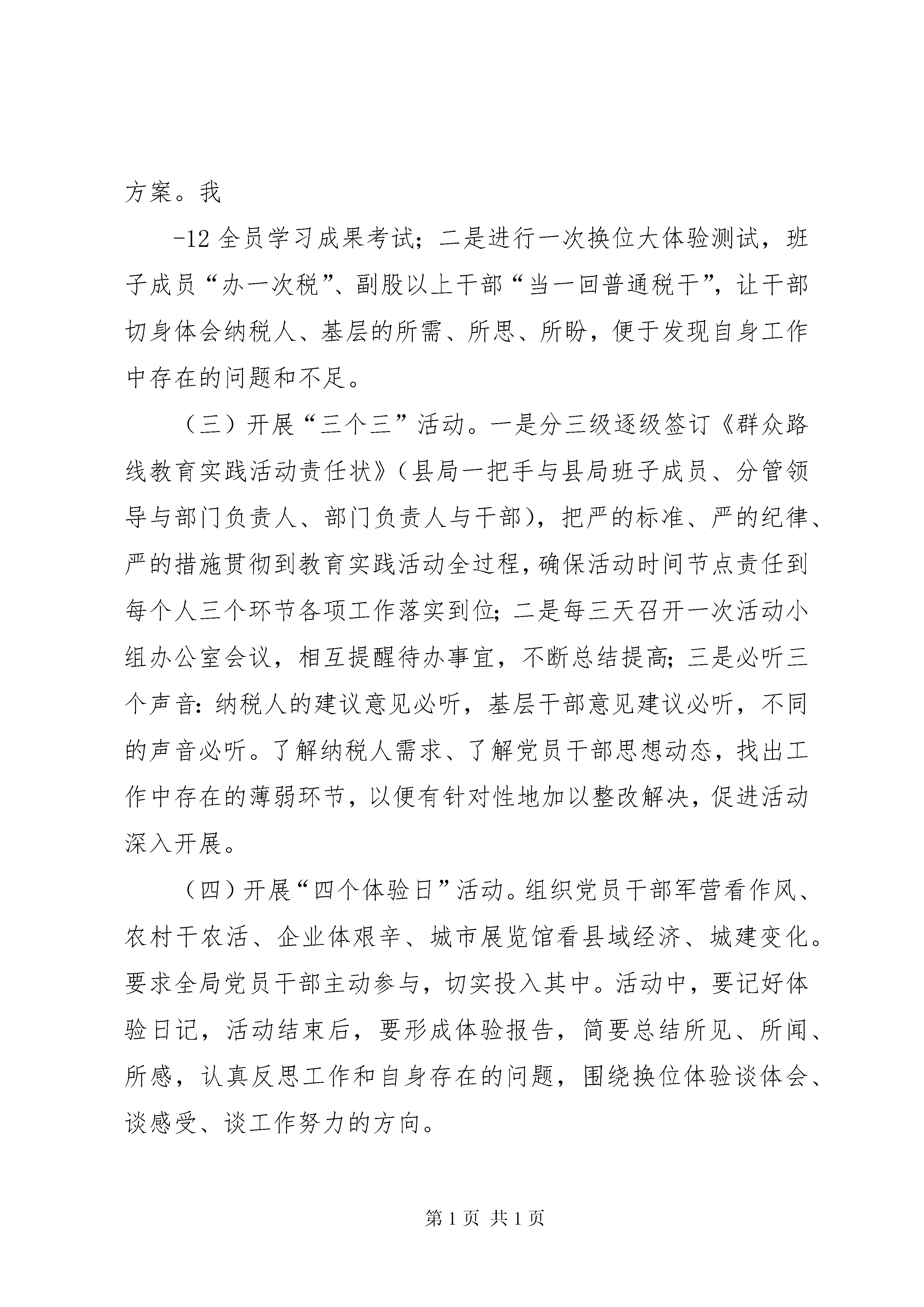 方案。我

-12 全员学习成果考试；二是进行一次换位大体验测试，班子成员“办一次税”、副股以上干部“当一回普通税干”，让干部切身体会纳税人、基层的所需、所思、所盼，便于发现自身工作中存在的问题和不足。

（三）开展“三个三”活动。一是分三级逐级签订《群众路线教育实践活动责任状》（县局一把手与县局班子成员、分管领导与部门负责人、部门负责人与干部），把严的标准、严的纪律、严的措施贯彻到教育实践活动全过程，确保活动时间节点责任到每个人三个环节各项工作落实到位；二是每三天召开一次活动小组办公室会议，相互提醒待办事宜，不断总结提高；三是必听三个声音：纳税人的建议意见必听，基层干部意见建议必听，不同的声音必听。了解纳税人需求、了解党员干部思想动态，找出工作中存在的薄弱环节，以便有针对性地加以整改解决，促进活动深入开展。

（四）开展“四个体验日”活动。组织党员干部军营看作风、农村干农活、企业体艰辛、城市展览馆看县域经济、城建变化。要求全局党员干部主动参与，切实投入其中。活动中，要记好体验日记，活动结束后，要形成体验报告，简要总结所见、所闻、所感，认真反思工作和自身存在的问题，围绕换位体验谈体会、谈感受、谈工作努力的方向。

第 1 页 共 1 页